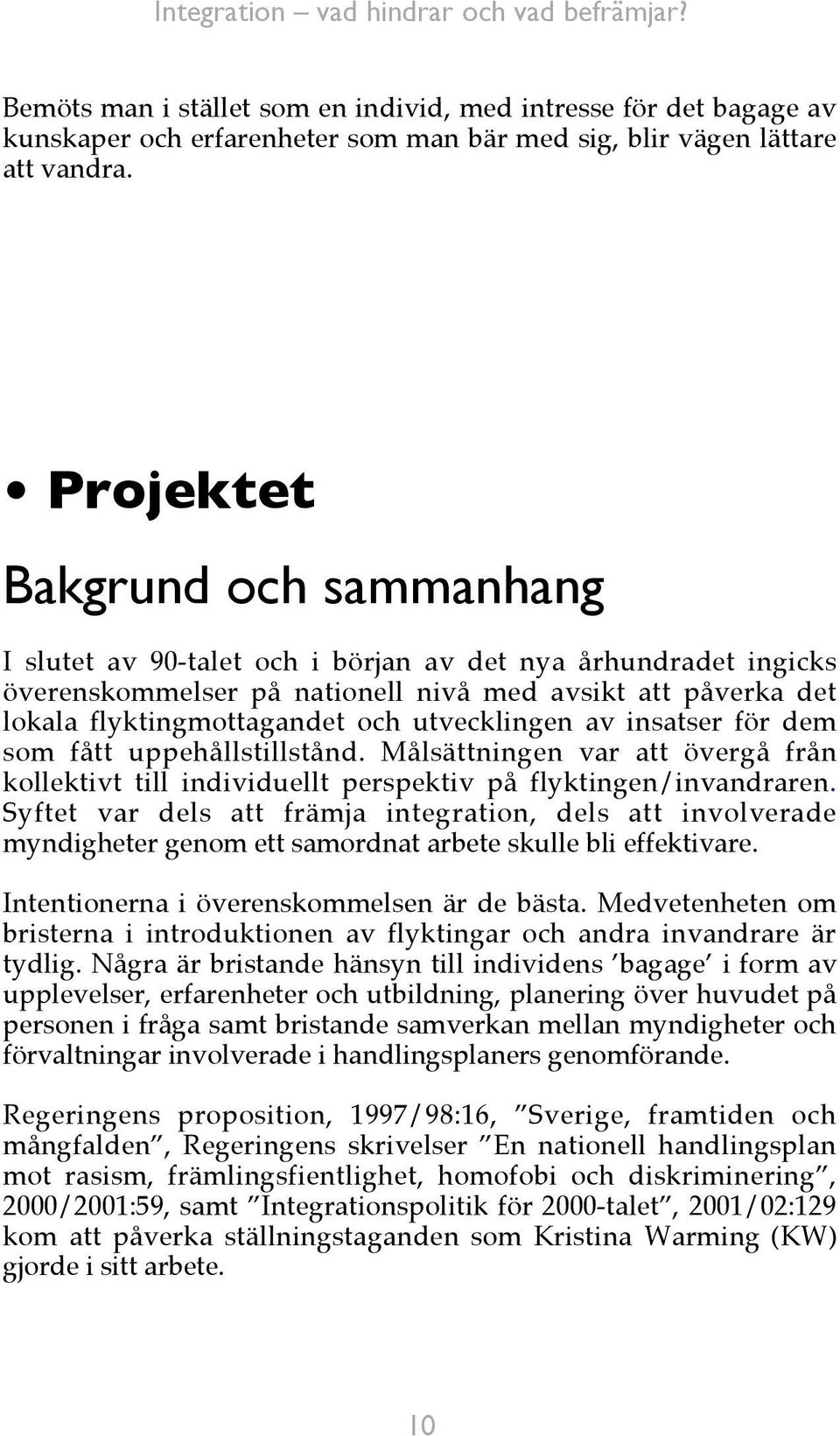 Integration – vad hindrar och vad befrämjar?

Bemöts man i stället som en individ, med intresse för det bagage av kunskaper och erfarenheter som man bär med sig, blir vägen lättare att vandra.

• Projektet

Bakgrund och sammanhang

I slutet av 90-talet och i början av det nya århundradet ingicks överenskommelser på nationell nivå med avsikt att påverka det lokala flyktingmottagandet och utvecklingen av insatser för dem som fått uppehållstillstånd. Målsättningen var att övergå från kollektivt till individuellt perspektiv på flyktingen/invandraren. Syftet var dels att främja integration, dels att involverade myndigheter genom ett samordnat arbete skulle bli effektivare.

Intentionerna i överenskommelsen är de bästa. Medvetenheten om bristerna i introduktionen av flyktingar och andra invandrare är tydlig. Några är bristande hänsyn till individens 'bagage' i form av upplevelser, erfarenheter och utbildning, planering över huvudet på personen i fråga samt bristande samverkan mellan myndigheter och förvaltningar involverade i handlingsplaners genomförande.

Regeringens proposition, 1997/98:16, "Sverige, framtiden och mångfalden", Regeringens skrivelser "En nationell handlingsplan mot rasism, främlingsfientlighet, homofobi och diskriminering", 2000/2001:59, samt "Integrationspolitik för 2000-talet", 2001/02:129 kom att påverka ställningstaganden som Kristina Warming (KW) gjorde i sitt arbete.

10